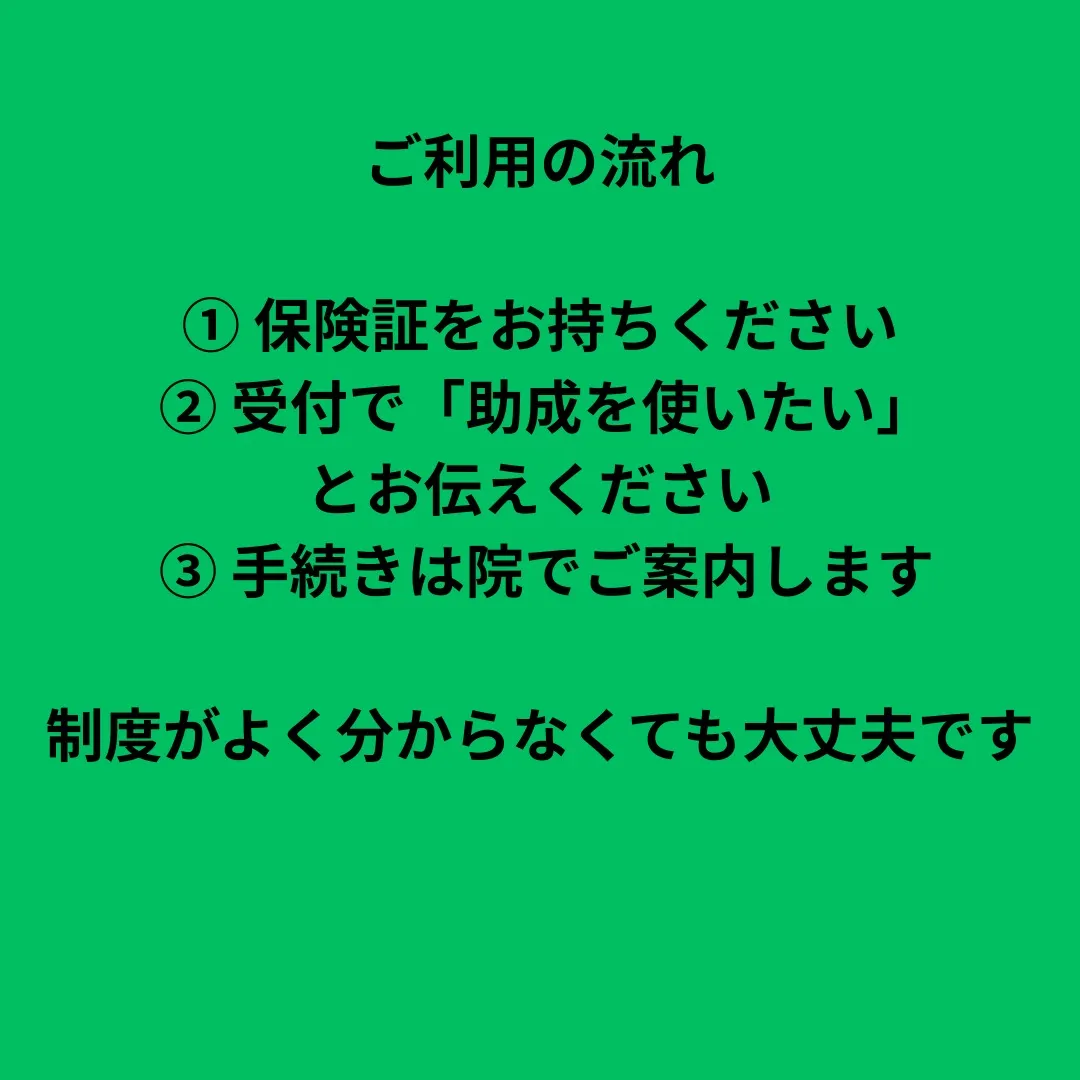 ご利用の流れ

① 保険証をお持ちください
② 受付で「助成を使いたい」とお伝えください
③ 手続きは院でご案内します

制度がよく分からなくても大丈夫です